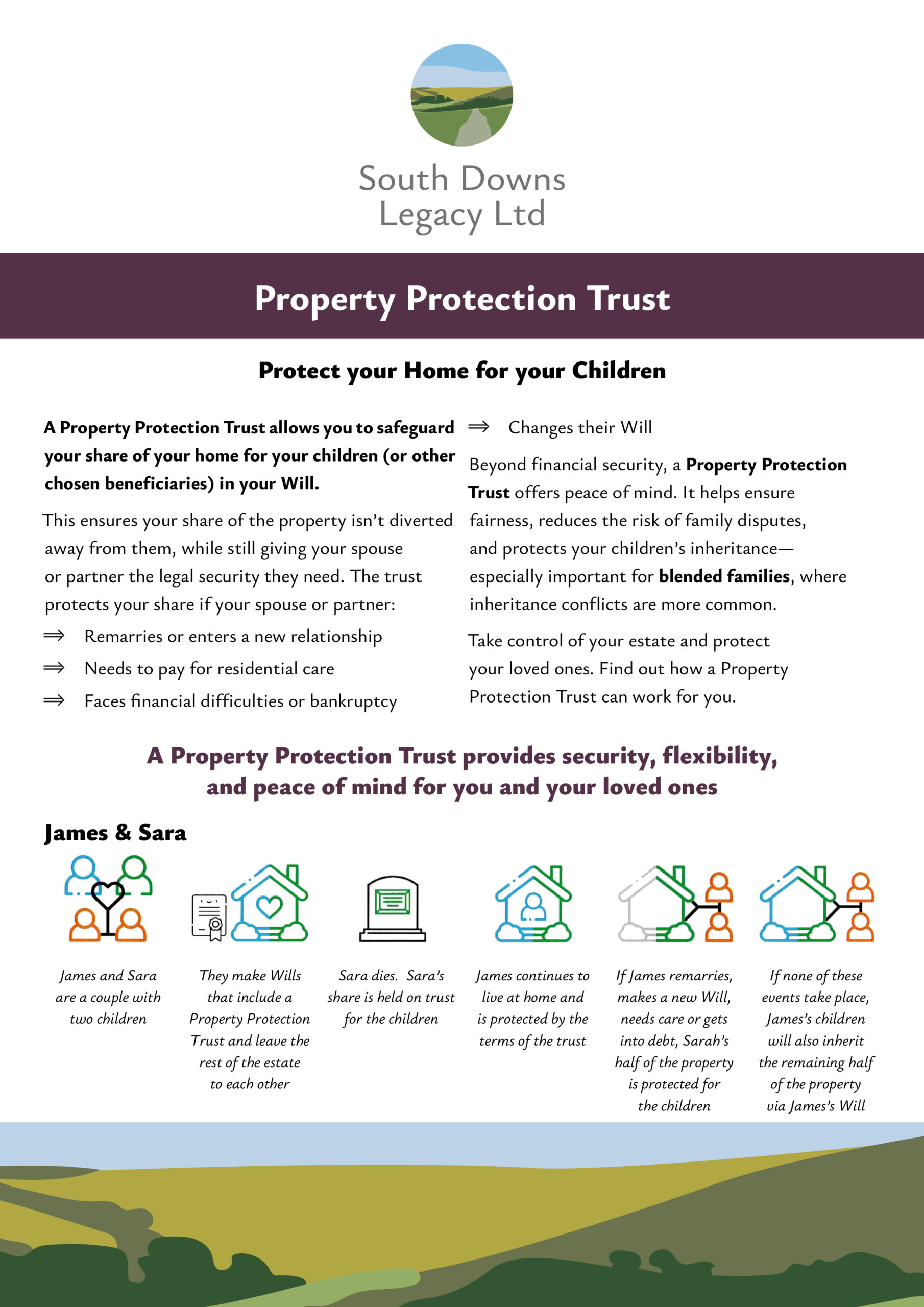 South Downs
Legacy Ltd

Property Protection Trust

Protect your Home for your Children

A Property Protection Trust allows you to safeguard your share of your home for your children (or other chosen beneficiaries) in your Will.

This ensures your share of the property isn't diverted away from them, while still giving your spouse or partner the legal security they need. The trust protects your share if your spouse or partner:

⇒ Remarries or enters a new relationship

⇒ Needs to pay for residential care

⇒ Faces financial difficulties or bankruptcy

⇒ Changes their Will

Beyond financial security, a Property Protection Trust offers peace of mind. It helps ensure fairness, reduces the risk of family disputes, and protects your children's inheritance—especially important for blended families, where inheritance conflicts are more common.

Take control of your estate and protect your loved ones. Find out how a Property Protection Trust can work for you.

A Property Protection Trust provides security, flexibility, and peace of mind for you and your loved ones

James & Sara

James and Sara are a couple with two children

They make Wills that include a Property Protection Trust and leave the rest of the estate to each other

Sara dies. Sara's share is held on trust for the children

James continues to live at home and is protected by the terms of the trust

If James remarries, makes a new Will, needs care or gets into debt, Sarah's half of the property is protected for the children

If none of these events take place, James's children will also inherit the remaining half of the property via James's Will